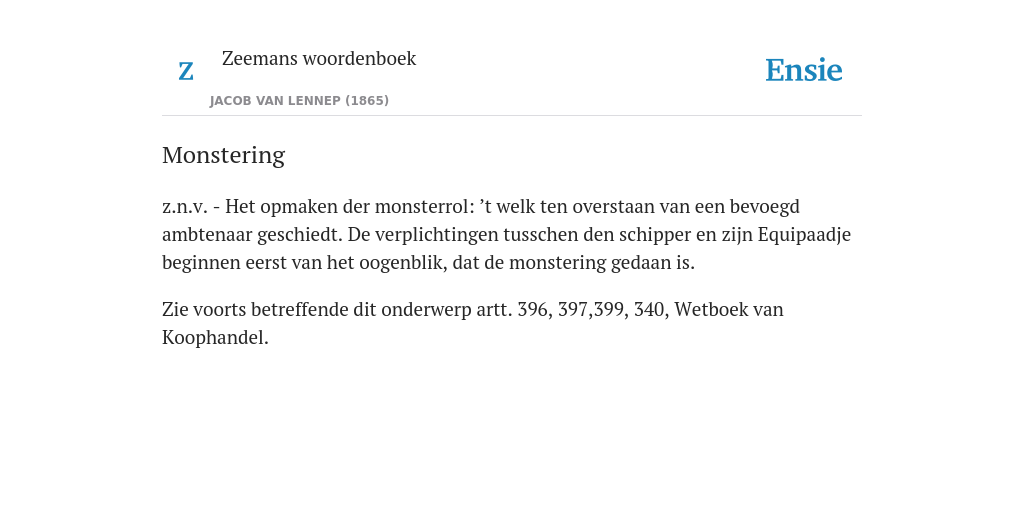 Z

Zeemans woordenboek

JACOB VAN LENNEP (1865)

Ensie

Monstering

z.n.v. - Het opmaken der monsterrol: ’t welk ten overstaan van een bevoegd ambtenaar geschiedt. De verplichtingen tusschen den schipper en zijn Equipaadje beginnen eerst van het oogenblik, dat de monstering gedaan is.

Zie voorts betreffende dit onderwerp artt. 396, 397,399, 340, Wetboek van Koophandel.